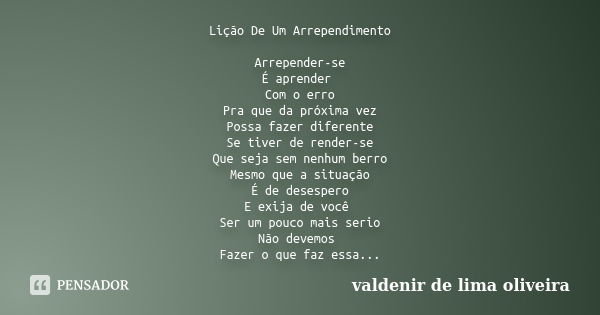 Lição De Um Arrependimento

Arrepender-se
É aprender
Com o erro
Pra que da próxima vez
Possa fazer diferente
Se tiver de render-se
Que seja sem nenhum berro
Mesmo que a situação
É de desespero
E exija de você
Ser um pouco mais serio
Não devemos
Fazer o que faz essa...

PENSADOR

valdenir de lima oliveira